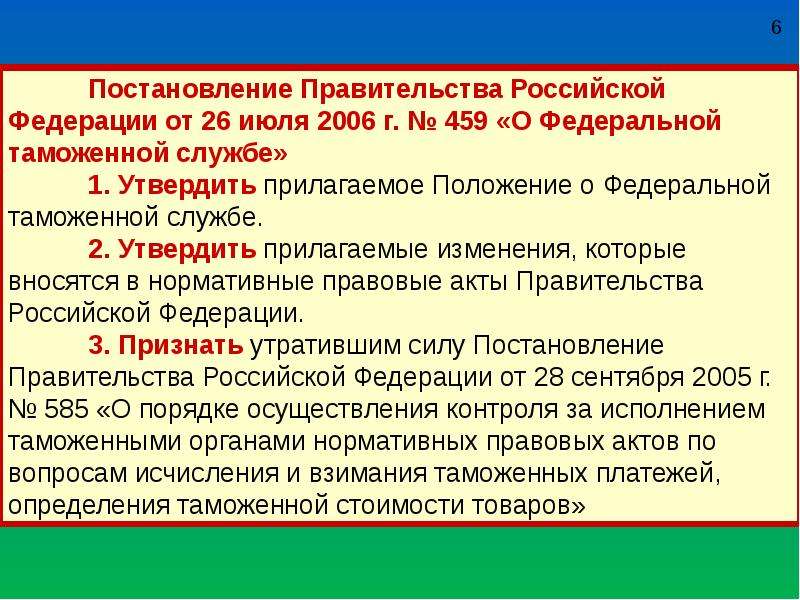 6

Постановление Правительства Российской Федерации от 26 июля 2006 г. № 459 «О Федеральной таможенной службе»

1. Утвердить прилагаемое Положение о Федеральной таможенной службе.

2. Утвердить прилагаемые изменения, которые вносятся в нормативные правовые акты Правительства Российской Федерации.

3. Признать утратившим силу Постановление Правительства Российской Федерации от 28 сентября 2005 г. № 585 «О порядке осуществления контроля за исполнением таможенными органами нормативных правовых актов по вопросам исчисления и взимания таможенных платежей, определения таможенной стоимости товаров»